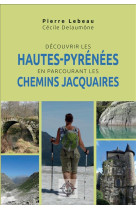 Pierre Lebeau
Cécile Delaumône

DÉCOUVRIR LES
HAUTES-PYRÉNÉES
EN PARCOURANT LES
CHEMINS JACQUAIRES